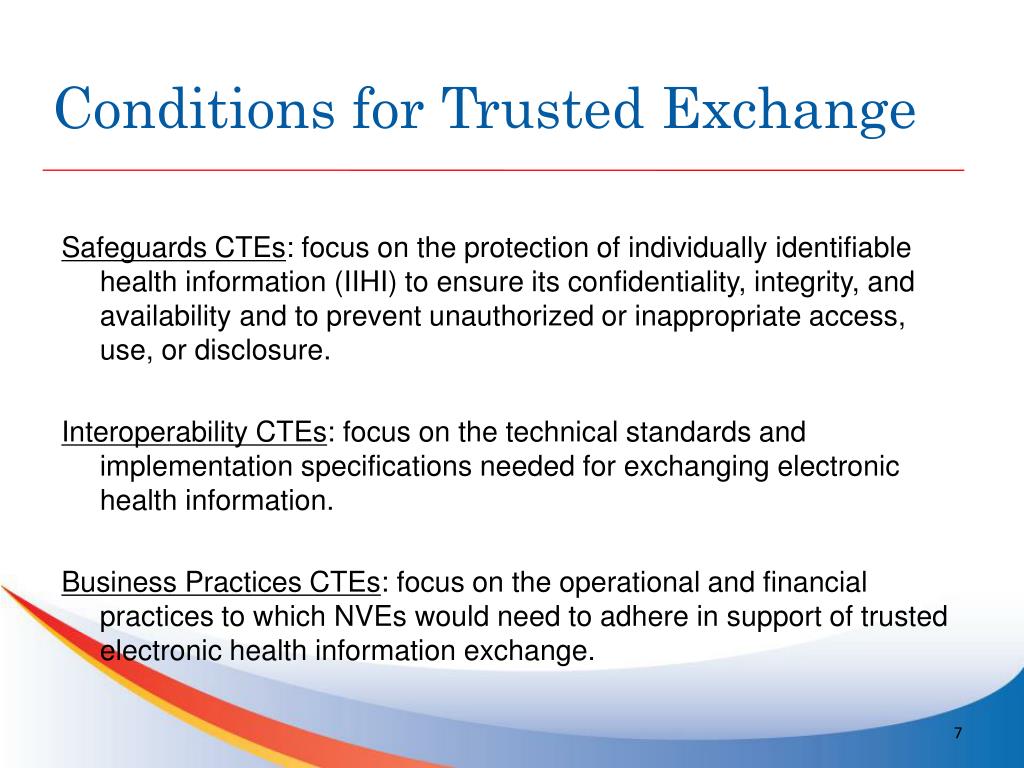 Conditions for Trusted Exchange

Safeguards CTEs: focus on the protection of individually identifiable health information (IIHI) to ensure its confidentiality, integrity, and availability and to prevent unauthorized or inappropriate access, use, or disclosure.

Interoperability CTEs: focus on the technical standards and implementation specifications needed for exchanging electronic health information.

Business Practices CTEs: focus on the operational and financial practices to which NVEs would need to adhere in support of trusted electronic health information exchange.

7